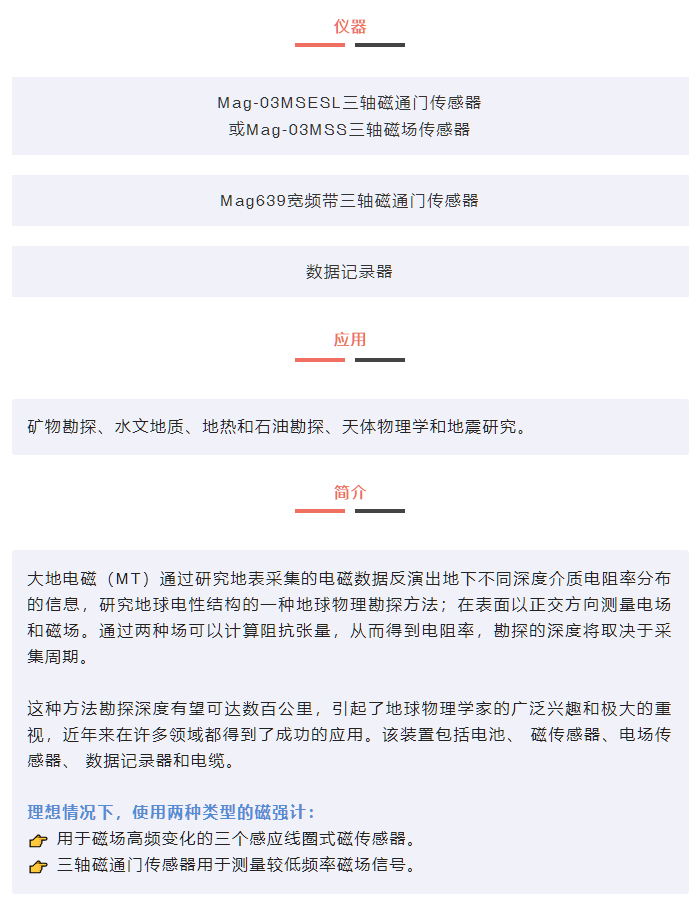 仪器

Mag-03MSESL三轴磁通门传感器
或Mag-03MSS三轴磁场传感器

Mag639宽频带三轴磁通门传感器

数据记录器

应用

矿物勘探、水文地质、地热和石油勘探、天体物理学和地震研究。

简介

大地电磁（MT）通过研究地表采集的电磁数据反演出地下不同深度介质电阻率分布的信息，研究地球电性结构的一种地球物理勘探方法；在表面以正交方向测量电场和磁场。通过两种场可以计算阻抗张量，从而得到电阻率，勘探的深度将取决于采集周期。

这种方法勘探深度有望可达数百公里，引起了地球物理学家的广泛兴趣和极大的重视，近年来在许多领域都得到了成功的应用。该装置包括电池、 磁传感器、电场传感器、 数据记录器和电缆。

理想情况下，使用两种类型的磁强计：
用于磁场高频变化的三个感应线圈式磁传感器。
三轴磁通门传感器用于测量较低频率磁场信号。